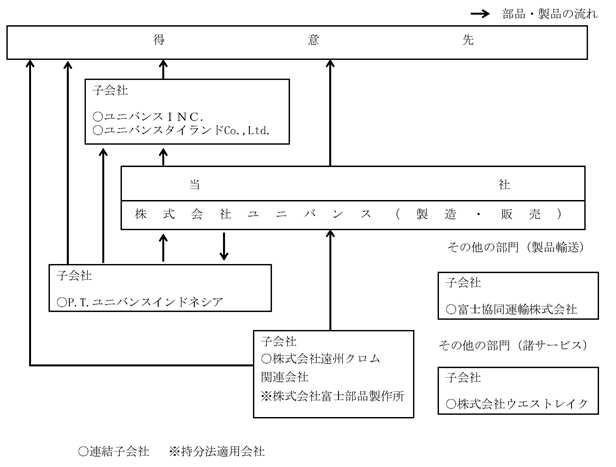 部品・製品の流れ

得　意　先

子会社
○ユニバンスＩＮＣ.
○ユニバンスタイランドCo.,Ltd.

当　社
株式会社ユニバンス（製造・販売）

その他の部門（製品輸送）

子会社
○P.T.ユニバンスインドネシア

子会社
○富士協同運輸株式会社

子会社
○株式会社遠州クロム
関連会社
※株式会社富士部品製作所

その他の部門（諸サービス）

子会社
○株式会社ウエストレイク

○連結子会社　※持分法適用会社